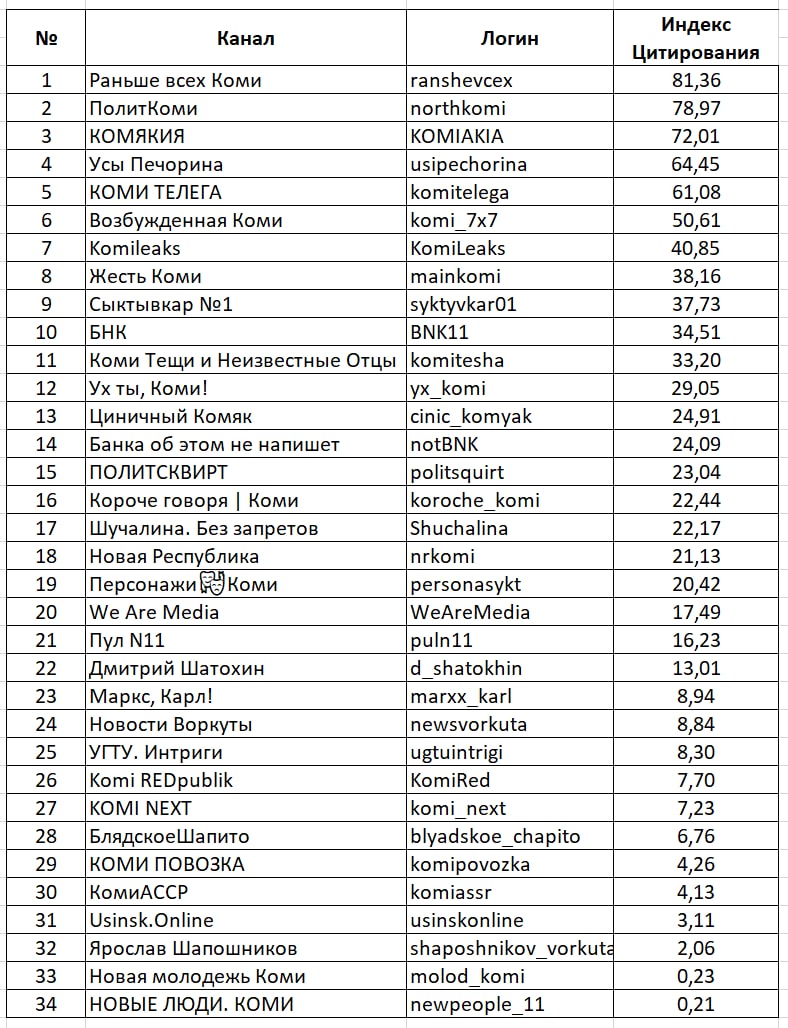 | № | Канал | Логин | Индекс Цитирования |
|---|---|---|---|
| 1 | Раньше всех Коми | ranshevcex | 81,36 |
| 2 | ПолитКоми | northkomi | 78,97 |
| 3 | КОМЯКИЯ | KOMIAKIA | 72,01 |
| 4 | Усы Печорина | usipechorina | 64,45 |
| 5 | КОМИ ТЕЛЕГА | komitelega | 61,08 |
| 6 | Возбужденная Коми | komi_7x7 | 50,61 |
| 7 | Komileaks | KomiLeaks | 40,85 |
| 8 | Жесть Коми | mainkomi | 38,16 |
| 9 | Сыктывкар №1 | syktyvkar01 | 37,73 |
| 10 | БНК | BNK11 | 34,51 |
| 11 | Коми Тещи и Неизвестные Отцы | komitesha | 33,20 |
| 12 | Ух ты, Коми! | yx_komi | 29,05 |
| 13 | Циничный Комяк | cinic_komyak | 24,91 |
| 14 | Банка об этом не напишет | notBNK | 24,09 |
| 15 | ПОЛИТСКВИРТ | politsquirt | 23,04 |
| 16 | Короче говоря \| Коми | koroche_komi | 22,44 |
| 17 | Шучалина. Без запретов | Shuchalina | 22,17 |
| 18 | Новая Республика | nrkomi | 21,13 |
| 19 | Персонажи🎭Коми | personasykt | 20,42 |
| 20 | We Are Media | WeAreMedia | 17,49 |
| 21 | Пул N11 | puln11 | 16,23 |
| 22 | Дмитрий Шатохин | d_shatokhin | 13,01 |
| 23 | Маркс, Карл! | marxx_karl | 8,94 |
| 24 | Новости Воркуты | newsvorkuta | 8,84 |
| 25 | УГТУ. Интриги | ugtuintrigi | 8,30 |
| 26 | Komi REDpublik | KomiRed | 7,70 |
| 27 | KOMI NEXT | komi_next | 7,23 |
| 28 | БлядскоеШапито | blyadskoe_chapito | 6,76 |
| 29 | КОМИ ПОВОЗКА | komipovozka | 4,26 |
| 30 | КомиАССР | komiassr | 4,13 |
| 31 | Usinsk.Online | usinskonline | 3,11 |
| 32 | Ярослав Шапошников | shaposhnikov_vorkuta | 2,06 |
| 33 | Новая молодежь Коми | molod_komi | 0,23 |
| 34 | НОВЫЕ ЛЮДИ. КОМИ | newpeople_11 | 0,21 |